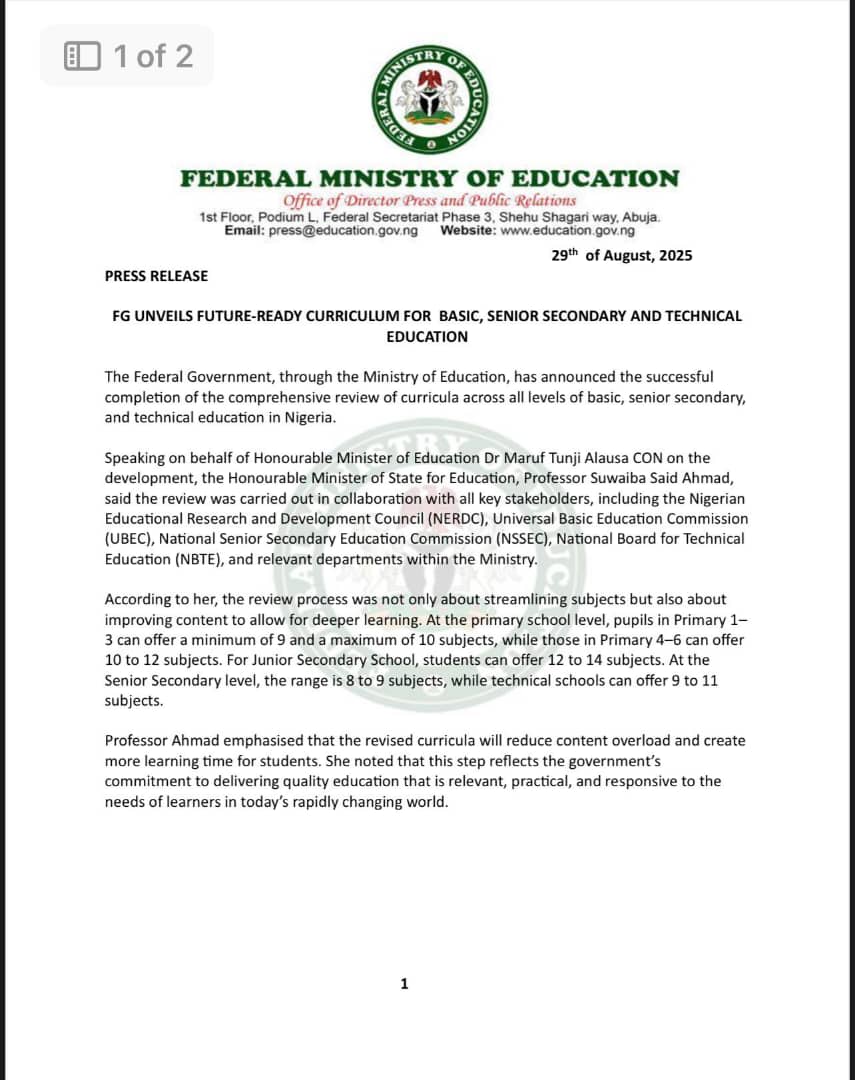 1 of 2

FEDERAL MINISTRY OF EDUCATION

FEDERAL MINISTRY OF EDUCATION
Office of Director Press and Public Relations
1st Floor, Podium L, Federal Secretariat Phase 3, Shehu Shagari way, Abuja.
Email: press@education.gov.ng Website: www.education.gov.ng

29th of August, 2025

PRESS RELEASE

FG UNVEILS FUTURE-READY CURRICULUM FOR BASIC, SENIOR SECONDARY AND TECHNICAL EDUCATION

The Federal Government, through the Ministry of Education, has announced the successful completion of the comprehensive review of curricula across all levels of basic, senior secondary, and technical education in Nigeria.

Speaking on behalf of Honourable Minister of Education Dr Maruf Tunji Alausa CON on the development, the Honourable Minister of State for Education, Professor Suwaiba Said Ahmad, said the review was carried out in collaboration with all key stakeholders, including the Nigerian Educational Research and Development Council (NERDC), Universal Basic Education Commission (UBEC), National Senior Secondary Education Commission (NSSEC), National Board for Technical Education (NBTE), and relevant departments within the Ministry.

According to her, the review process was not only about streamlining subjects but also about improving content to allow for deeper learning. At the primary school level, pupils in Primary 1–3 can offer a minimum of 9 and a maximum of 10 subjects, while those in Primary 4–6 can offer 10 to 12 subjects. For Junior Secondary School, students can offer 12 to 14 subjects. At the Senior Secondary level, the range is 8 to 9 subjects, while technical schools can offer 9 to 11 subjects.

Professor Ahmad emphasised that the revised curricula will reduce content overload and create more learning time for students. She noted that this step reflects the government's commitment to delivering quality education that is relevant, practical, and responsive to the needs of learners in today's rapidly changing world.

1